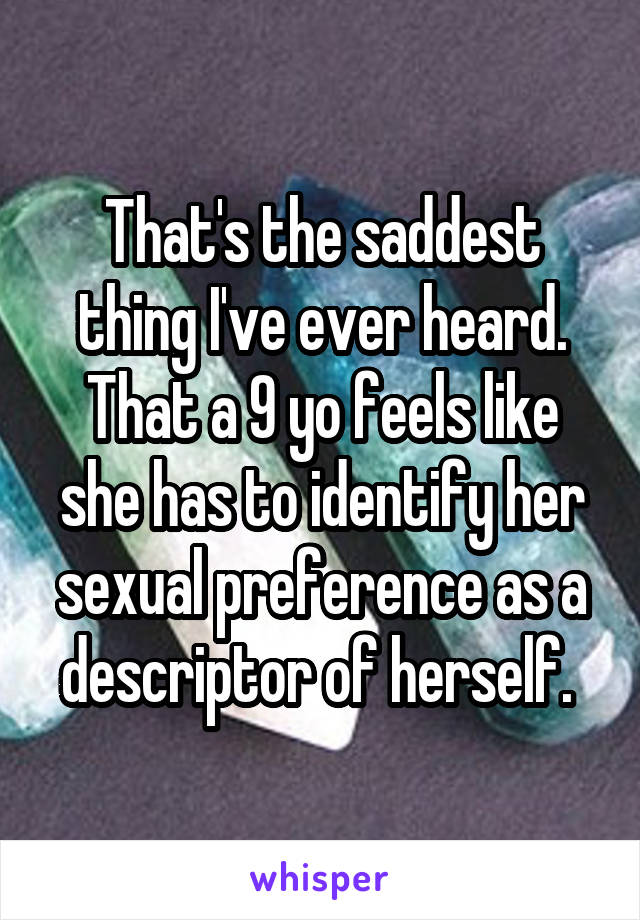 That's the saddest thing I've ever heard. That a 9 yo feels like she has to identify her sexual preference as a descriptor of herself.

whisper